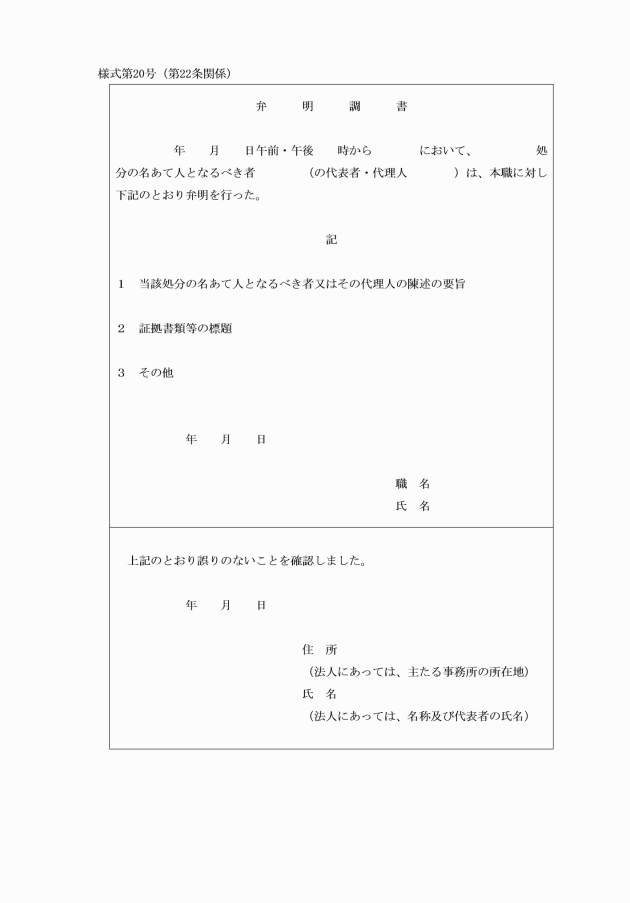 様式第20号（第22条関係）

弁　明　調　書

年　月　日午前・午後　時から　において、　処分の名あて人となるべき者　（の代表者・代理人　）は、本職に対し下記のとおり弁明を行った。

記

1　当該処分の名あて人となるべき者又はその代理人の陳述の要旨

2　証拠書類等の標題

3　その他

年　月　日

職　名
氏　名

上記のとおり誤りのないことを確認しました。

年　月　日

住　所
（法人にあっては、主たる事務所の所在地）
氏　名
（法人にあっては、名称及び代表者の氏名）